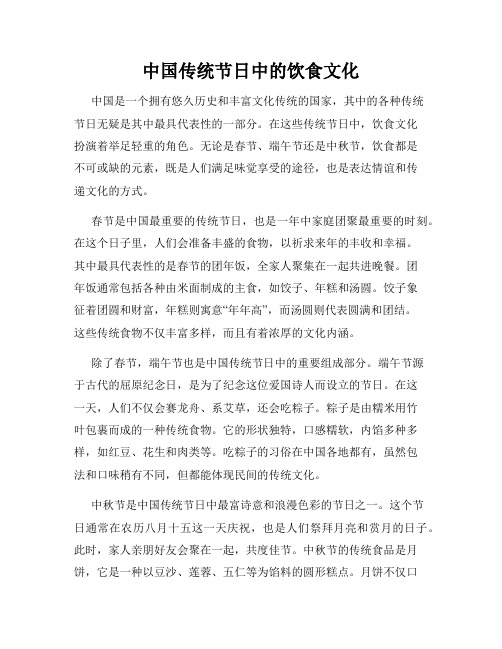 中国传统节日中的饮食文化

中国是一个拥有悠久历史和丰富文化传统的国家，其中的各种传统节日无疑是其中最具代表性的一部分。在这些传统节日中，饮食文化扮演着举足轻重的角色。无论是春节、端午节还是中秋节，饮食都是不可或缺的元素，既是人们满足味觉享受的途径，也是表达情谊和传递文化的方式。

春节是中国最重要的传统节日，也是一年中家庭团聚最重要的时刻。在这个日子里，人们会准备丰盛的食物，以祈求来年的丰收和幸福。其中最具代表性的是春节的团年饭，全家人聚集在一起共进晚餐。团年饭通常包括各种由米面制成的主食，如饺子、年糕和汤圆。饺子象征着团圆和财富，年糕则寓意“年年高”，而汤圆则代表圆满和团结。这些传统食物不仅丰富多样，而且有着浓厚的文化内涵。

除了春节，端午节也是中国传统节日中的重要组成部分。端午节源于古代的屈原纪念日，是为了纪念这位爱国诗人而设立的节日。在这一天，人们不仅会赛龙舟、系艾草，还会吃粽子。粽子是由糯米用竹叶包裹而成的一种传统食物。它的形状独特，口感糯软，内馅多种多样，如红豆、花生和肉类等。吃粽子的习俗在中国各地都有，虽然包法和口味稍有不同，但都能体现民间的传统文化。

中秋节是中国传统节日中最富诗意和浪漫色彩的节日之一。这个节日通常在农历八月十五这一天庆祝，也是人们祭拜月亮和赏月的日子。此时，家人亲朋好友会聚在一起，共度佳节。中秋节的传统食品是月饼，它是一种以豆沙、莲蓉、五仁等为馅料的圆形糕点。月饼不仅口